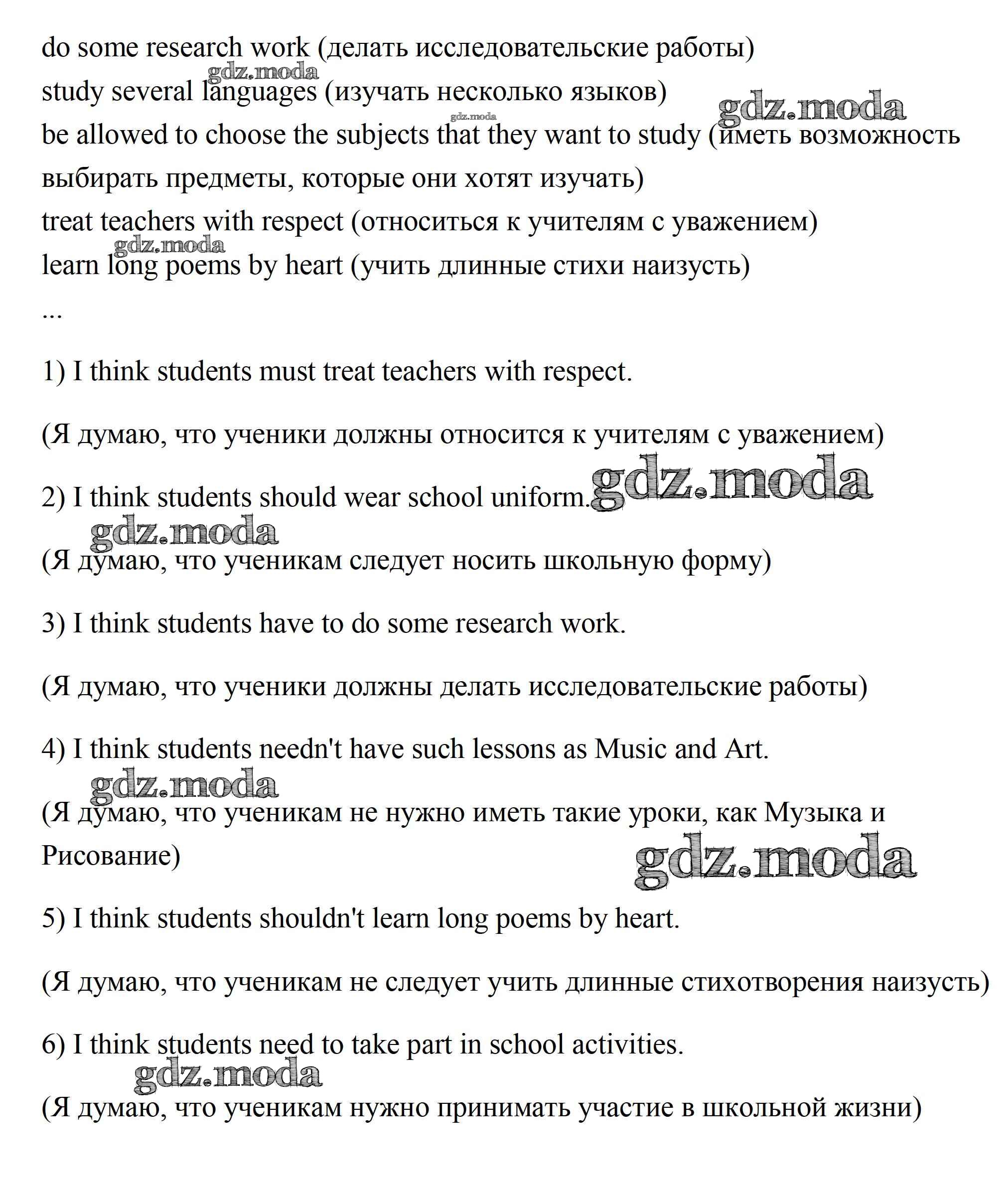 do some research work (делать исследовательские работы)
gdz.moda
study several languages (изучать несколько языков)
gdz.moda
gdz.moda
be allowed to choose the subjects that they want to study (иметь возможность выбирать предметы, которые они хотят изучать)
treat teachers with respect (относиться к учителям с уважением)
gdz.moda
learn long poems by heart (учить длинные стихи наизусть)
...

1) I think students must treat teachers with respect.

(Я думаю, что ученики должны относится к учителям с уважением)

2) I think students should wear school uniform.
gdz.moda
gdz.moda
(Я думаю, что ученикам следует носить школьную форму)

3) I think students have to do some research work.

(Я думаю, что ученики должны делать исследовательские работы)

4) I think students needn't have such lessons as Music and Art.
gdz.moda
(Я думаю, что ученикам не нужно иметь такие уроки, как Музыка и Рисование)
gdz.moda

5) I think students shouldn't learn long poems by heart.

(Я думаю, что ученикам не следует учить длинные стихотворения наизусть)

6) I think students need to take part in school activities.
gdz.moda
(Я думаю, что ученикам нужно принимать участие в школьной жизни)